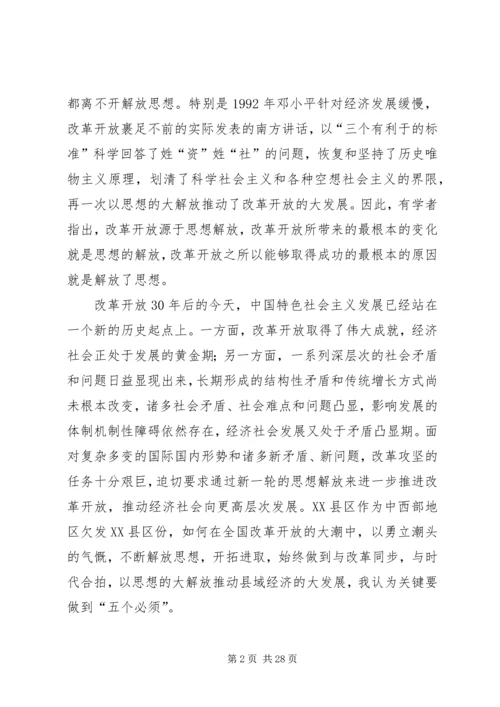 都离不开解放思想。特别是1992年邓小平针对经济发展缓慢，改革开放裹足不前的实际发表的南方讲话，以“三个有利于的标准”科学回答了姓“资”姓“社”的问题，恢复和坚持了历史唯物主义原理，划清了科学社会主义和各种空想社会主义的界限，再一次以思想的大解放推动了改革开放的大发展。因此，有学者指出，改革开放源于思想解放，改革开放所带来的最根本的变化就是思想的解放，改革开放之所以能够取得成功的最根本的原因就是解放了思想。

改革开放30年后的今天，中国特色社会主义发展已经站在一个新的历史起点上。一方面，改革开放取得了伟大成就，经济社会正处于发展的黄金期；另一方面，一系列深层次的社会矛盾和问题日益显现出来，长期形成的结构性矛盾和传统增长方式尚未根本改变，诸多社会矛盾、社会难点和问题凸显，影响发展的体制机制性障碍依然存在，经济社会发展又处于矛盾凸显期。面对复杂多变的国际国内形势和诸多新矛盾、新问题，改革攻坚的任务十分艰巨，迫切要求通过新一轮的思想解放来进一步推进改革开放，推动经济社会向更高层次发展。XX县区作为中西部地区欠发XX县区份，如何在全国改革开放的大潮中，以勇立潮头的气概，不断解放思想，开拓进取，始终做到与改革同步，与时代合拍，以思想的大解放推动县域经济的大发展，我认为关键要做到“五个必须”。

第2页 共28页